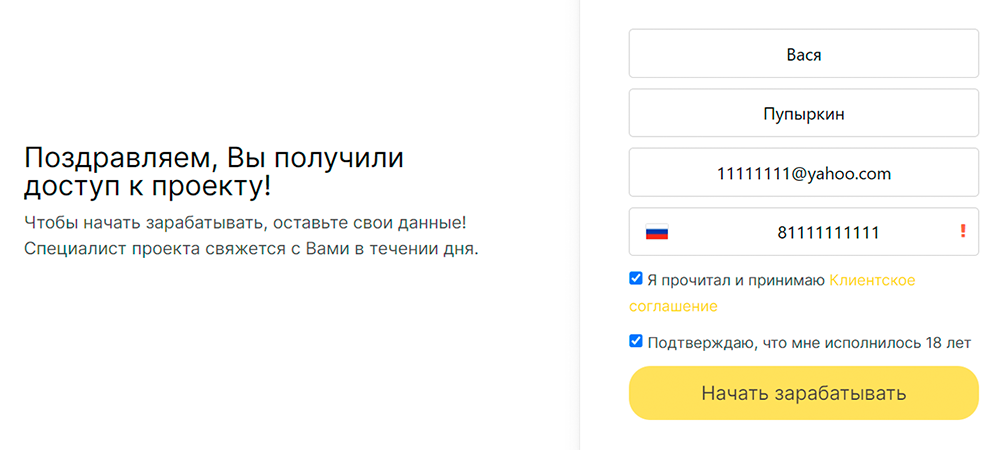 Поздравляем, Вы получили доступ к проекту!

Чтобы начать зарабатывать, оставьте свои данные!
Специалист проекта свяжется с Вами в течении дня.

Вася

Пупыркин

11111111@yahoo.com

81111111111 !

Я прочитал и принимаю Клиентское соглашение

Подтверждаю, что мне исполнилось 18 лет

Начать зарабатывать